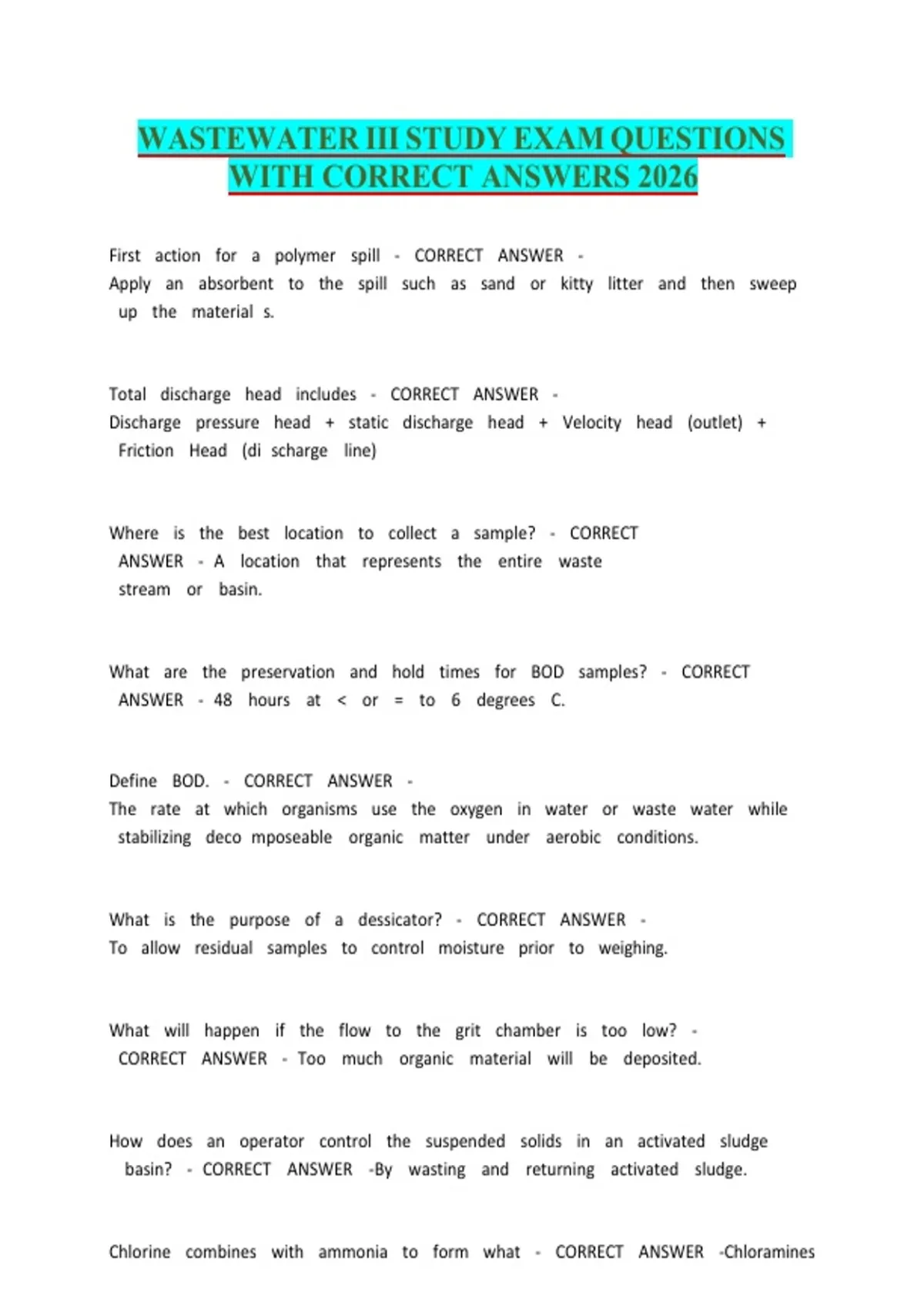 WASTEWATER III STUDY EXAM QUESTIONS WITH CORRECT ANSWERS 2026

First action for a polymer spill - CORRECT ANSWER - Apply an absorbent to the spill such as sand or kitty litter and then sweep up the material s.

Total discharge head includes - CORRECT ANSWER - Discharge pressure head + static discharge head + Velocity head (outlet) + Friction Head (di scharge line)

Where is the best location to collect a sample? - CORRECT ANSWER - A location that represents the entire waste stream or basin.

What are the preservation and hold times for BOD samples? - CORRECT ANSWER - 48 hours at < or = to 6 degrees C.

Define BOD. - CORRECT ANSWER - The rate at which organisms use the oxygen in water or waste water while stabilizing deco mposeable organic matter under aerobic conditions.

What is the purpose of a dessicator? - CORRECT ANSWER - To allow residual samples to control moisture prior to weighing.

What will happen if the flow to the grit chamber is too low? - CORRECT ANSWER - Too much organic material will be deposited.

How does an operator control the suspended solids in an activated sludge basin? - CORRECT ANSWER -By wasting and returning activated sludge.

Chlorine combines with ammonia to form what - CORRECT ANSWER -Chloramines